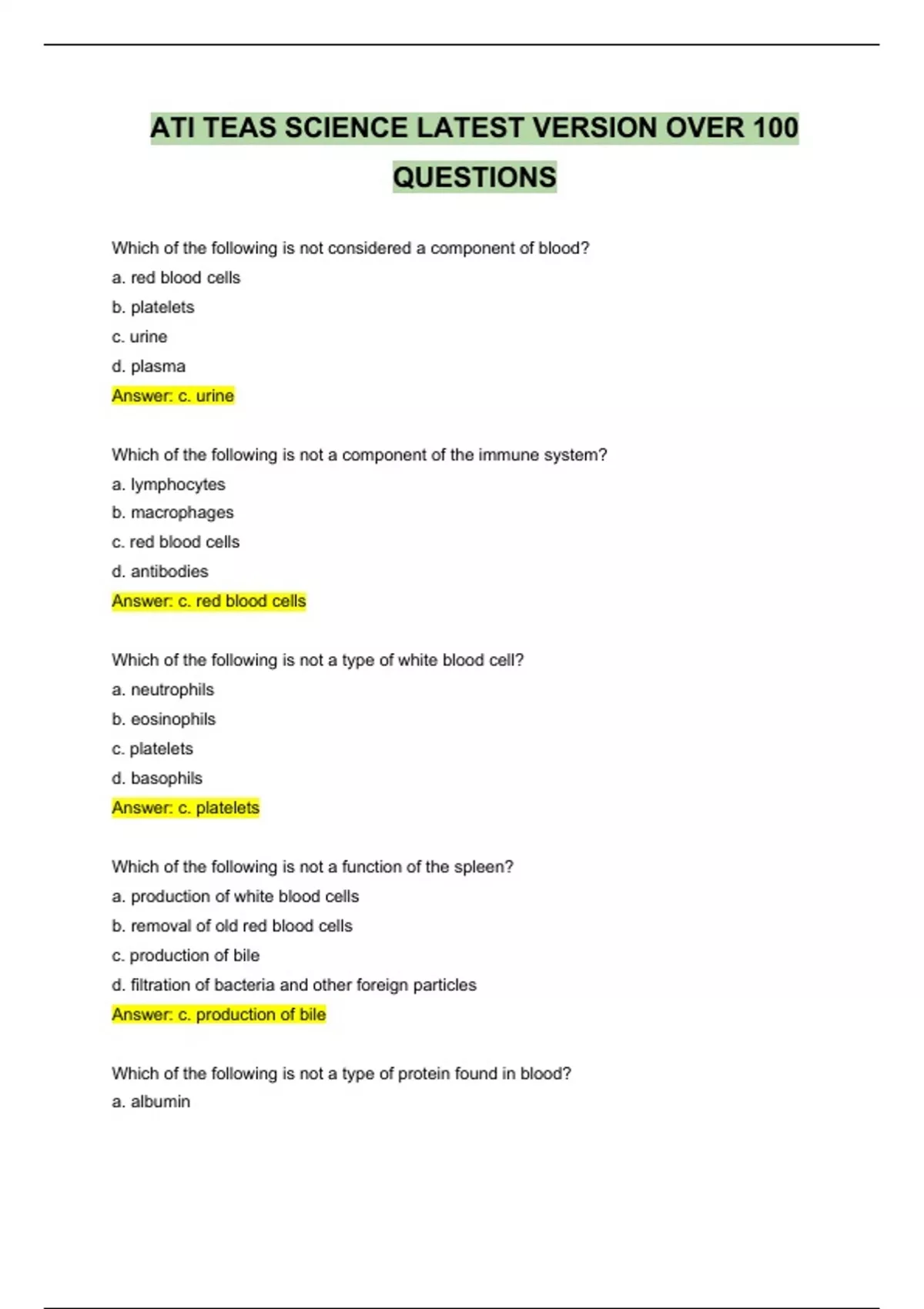 ATI TEAS SCIENCE LATEST VERSION OVER 100 QUESTIONS

Which of the following is not considered a component of blood?
a. red blood cells
b. platelets
c. urine
d. plasma
Answer: c. urine

Which of the following is not a component of the immune system?
a. lymphocytes
b. macrophages
c. red blood cells
d. antibodies
Answer: c. red blood cells

Which of the following is not a type of white blood cell?
a. neutrophils
b. eosinophils
c. platelets
d. basophils
Answer: c. platelets

Which of the following is not a function of the spleen?
a. production of white blood cells
b. removal of old red blood cells
c. production of bile
d. filtration of bacteria and other foreign particles
Answer: c. production of bile

Which of the following is not a type of protein found in blood?
a. albumin